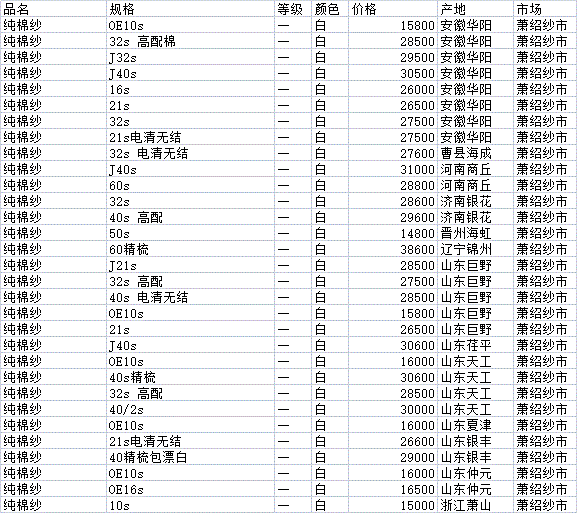 | 品名 | 规格 | 等级 | 颜色 | 价格 | 产地 | 市场 |
|---|---|---|---|---|---|---|
| 纯棉纱 | OE10s | 一 | 白 | 15800 | 安徽华阳 | 萧绍纱市 |
| 纯棉纱 | 32s 高配棉 | 一 | 白 | 28500 | 安徽华阳 | 萧绍纱市 |
| 纯棉纱 | J32s | 一 | 白 | 29500 | 安徽华阳 | 萧绍纱市 |
| 纯棉纱 | J40s | 一 | 白 | 30500 | 安徽华阳 | 萧绍纱市 |
| 纯棉纱 | 16s | 一 | 白 | 26000 | 安徽华阳 | 萧绍纱市 |
| 纯棉纱 | 21s | 一 | 白 | 26500 | 安徽华阳 | 萧绍纱市 |
| 纯棉纱 | 32s | 一 | 白 | 27500 | 安徽华阳 | 萧绍纱市 |
| 纯棉纱 | 21s电清无结 | 一 | 白 | 27500 | 安徽华阳 | 萧绍纱市 |
| 纯棉纱 | 32s 电清无结 | 一 | 白 | 27600 | 曹县海成 | 萧绍纱市 |
| 纯棉纱 | J40s | 一 | 白 | 31000 | 河南商丘 | 萧绍纱市 |
| 纯棉纱 | 60s | 一 | 白 | 28800 | 河南商丘 | 萧绍纱市 |
| 纯棉纱 | 32s | 一 | 白 | 28600 | 济南银花 | 萧绍纱市 |
| 纯棉纱 | 40s 高配 | 一 | 白 | 29600 | 济南银花 | 萧绍纱市 |
| 纯棉纱 | 50s | 一 | 白 | 14800 | 晋州海虹 | 萧绍纱市 |
| 纯棉纱 | 60精梳 | 一 | 白 | 38600 | 辽宁锦州 | 萧绍纱市 |
| 纯棉纱 | J21s | 一 | 白 | 28500 | 山东巨野 | 萧绍纱市 |
| 纯棉纱 | 32s 高配 | 一 | 白 | 27500 | 山东巨野 | 萧绍纱市 |
| 纯棉纱 | 40s 电清无结 | 一 | 白 | 28500 | 山东巨野 | 萧绍纱市 |
| 纯棉纱 | OE10s | 一 | 白 | 15800 | 山东巨野 | 萧绍纱市 |
| 纯棉纱 | 21s | 一 | 白 | 26500 | 山东巨野 | 萧绍纱市 |
| 纯棉纱 | J40s | 一 | 白 | 30600 | 山东茌平 | 萧绍纱市 |
| 纯棉纱 | OE10s | 一 | 白 | 16000 | 山东天工 | 萧绍纱市 |
| 纯棉纱 | 40s精梳 | 一 | 白 | 30600 | 山东天工 | 萧绍纱市 |
| 纯棉纱 | 32s 高配 | 一 | 白 | 28500 | 山东天工 | 萧绍纱市 |
| 纯棉纱 | 40/2s | 一 | 白 | 30000 | 山东天工 | 萧绍纱市 |
| 纯棉纱 | OE10s | 一 | 白 | 16000 | 山东夏津 | 萧绍纱市 |
| 纯棉纱 | 21s电清无结 | 一 | 白 | 26600 | 山东银丰 | 萧绍纱市 |
| 纯棉纱 | 40精梳包漂白 | 一 | 白 | 29000 | 山东银丰 | 萧绍纱市 |
| 纯棉纱 | OE10s | 一 | 白 | 16000 | 山东仲元 | 萧绍纱市 |
| 纯棉纱 | OE16s | 一 | 白 | 16500 | 山东仲元 | 萧绍纱市 |
| 纯棉纱 | 10s | 一 | 白 | 15000 | 浙江萧山 | 萧绍纱市 |